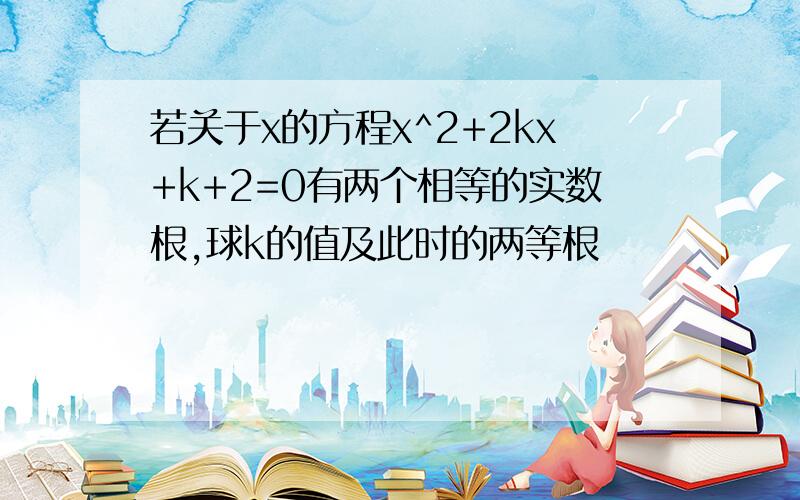 若关于x的方程x^2+2kx+k+2=0有两个相等的实数根,球k的值及此时的两等根